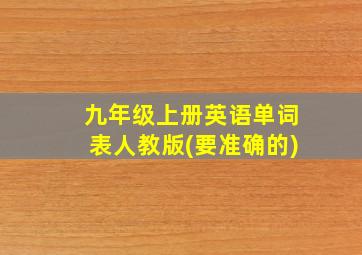 九年级上册英语单词表人教版(要准确的)